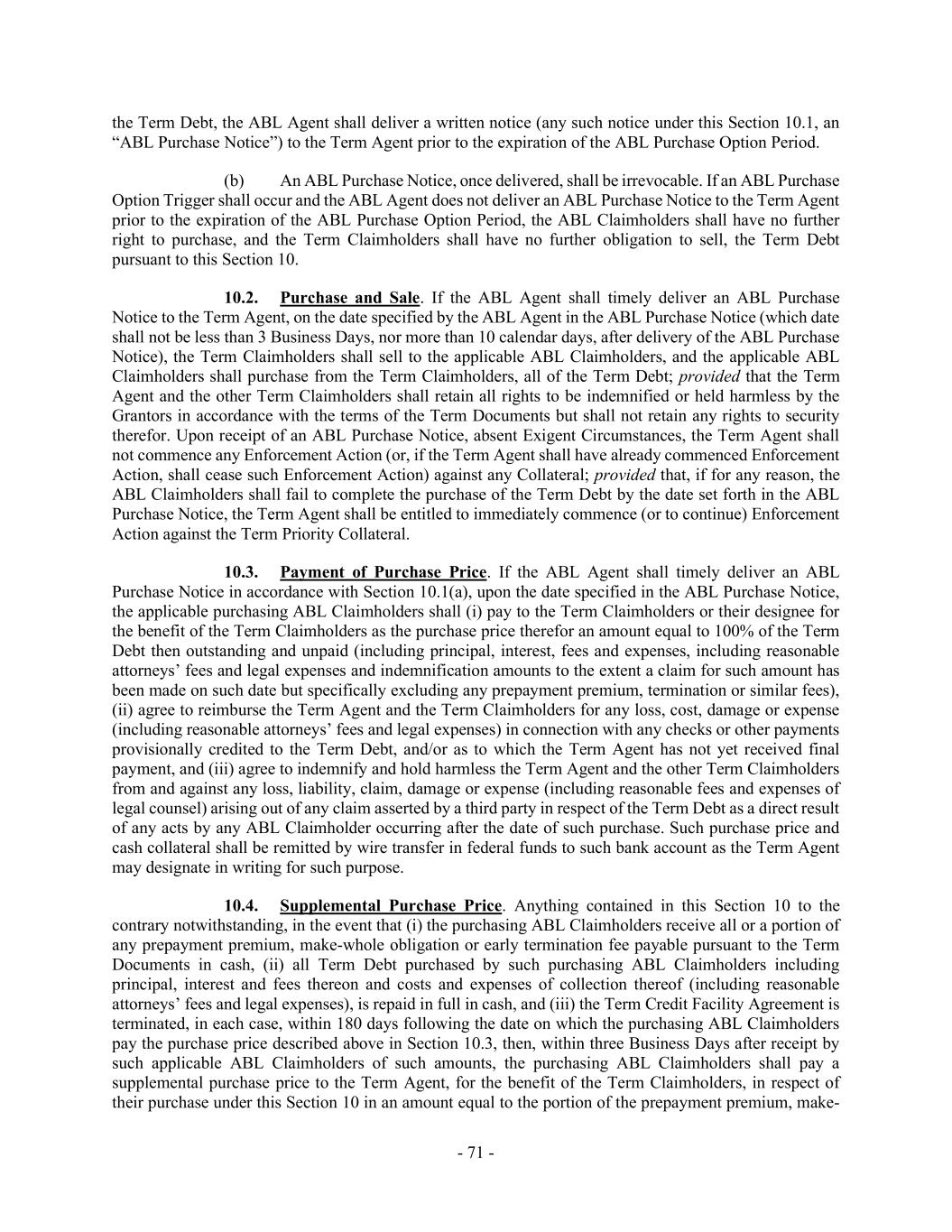 the Term Debt, the ABL Agent shall deliver a written notice (any such notice under this Section 10.1, an “ABL Purchase Notice”) to the Term Agent prior to the expiration of the ABL Purchase Option Period.

(b) An ABL Purchase Notice, once delivered, shall be irrevocable. If an ABL Purchase Option Trigger shall occur and the ABL Agent does not deliver an ABL Purchase Notice to the Term Agent prior to the expiration of the ABL Purchase Option Period, the ABL Claimholders shall have no further right to purchase, and the Term Claimholders shall have no further obligation to sell, the Term Debt pursuant to this Section 10.

10.2. Purchase and Sale. If the ABL Agent shall timely deliver an ABL Purchase Notice to the Term Agent, on the date specified by the ABL Agent in the ABL Purchase Notice (which date shall not be less than 3 Business Days, nor more than 10 calendar days, after delivery of the ABL Purchase Notice), the Term Claimholders shall sell to the applicable ABL Claimholders, and the applicable ABL Claimholders shall purchase from the Term Claimholders, all of the Term Debt; provided that the Term Agent and the other Term Claimholders shall retain all rights to be indemnified or held harmless by the Grantors in accordance with the terms of the Term Documents but shall not retain any rights to security therefor. Upon receipt of an ABL Purchase Notice, absent Exigent Circumstances, the Term Agent shall not commence any Enforcement Action (or, if the Term Agent shall have already commenced Enforcement Action, shall cease such Enforcement Action) against any Collateral; provided that, if for any reason, the ABL Claimholders shall fail to complete the purchase of the Term Debt by the date set forth in the ABL Purchase Notice, the Term Agent shall be entitled to immediately commence (or to continue) Enforcement Action against the Term Priority Collateral.

10.3. Payment of Purchase Price. If the ABL Agent shall timely deliver an ABL Purchase Notice in accordance with Section 10.1(a), upon the date specified in the ABL Purchase Notice, the applicable purchasing ABL Claimholders shall (i) pay to the Term Claimholders or their designee for the benefit of the Term Claimholders as the purchase price therefor an amount equal to 100% of the Term Debt then outstanding and unpaid (including principal, interest, fees and expenses, including reasonable attorneys’ fees and legal expenses and indemnification amounts to the extent a claim for such amount has been made on such date but specifically excluding any prepayment premium, termination or similar fees), (ii) agree to reimburse the Term Agent and the Term Claimholders for any loss, cost, damage or expense (including reasonable attorneys’ fees and legal expenses) in connection with any checks or other payments provisionally credited to the Term Debt, and/or as to which the Term Agent has not yet received final payment, and (iii) agree to indemnify and hold harmless the Term Agent and the other Term Claimholders from and against any loss, liability, claim, damage or expense (including reasonable fees and expenses of legal counsel) arising out of any claim asserted by a third party in respect of the Term Debt as a direct result of any acts by any ABL Claimholder occurring after the date of such purchase. Such purchase price and cash collateral shall be remitted by wire transfer in federal funds to such bank account as the Term Agent may designate in writing for such purpose.

10.4. Supplemental Purchase Price. Anything contained in this Section 10 to the contrary notwithstanding, in the event that (i) the purchasing ABL Claimholders receive all or a portion of any prepayment premium, make-whole obligation or early termination fee payable pursuant to the Term Documents in cash, (ii) all Term Debt purchased by such purchasing ABL Claimholders including principal, interest and fees thereon and costs and expenses of collection thereof (including reasonable attorneys’ fees and legal expenses), is repaid in full in cash, and (iii) the Term Credit Facility Agreement is terminated, in each case, within 180 days following the date on which the purchasing ABL Claimholders pay the purchase price described above in Section 10.3, then, within three Business Days after receipt by such applicable ABL Claimholders of such amounts, the purchasing ABL Claimholders shall pay a supplemental purchase price to the Term Agent, for the benefit of the Term Claimholders, in respect of their purchase under this Section 10 in an amount equal to the portion of the prepayment premium, make-

- 71 -